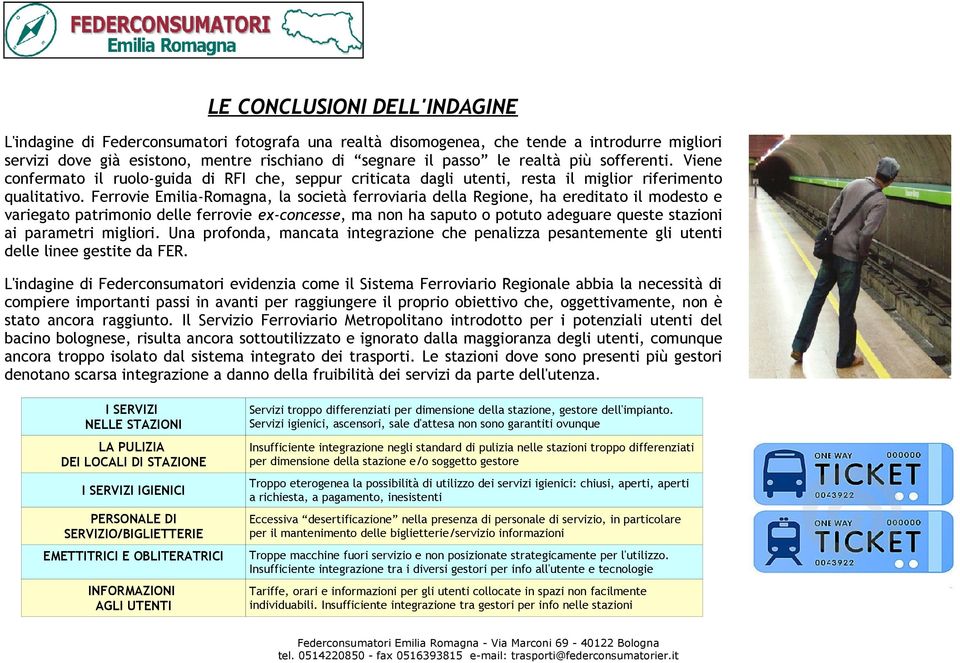 FEDERCONSUMATORI
Emilia Romagna

LE CONCLUSIONI DELL'INDAGINE

L'indagine di Federconsumatori fotografa una realtà disomogenea, che tende a introdurre migliori servizi dove già esistono, mentre rischiano di "segnare il passo" le realtà più sofferenti. Viene confermato il ruolo-guida di RFI che, seppur criticata dagli utenti, resta il miglior riferimento qualitativo. Ferrovie Emilia-Romagna, la società ferroviaria della Regione, ha ereditato il modesto e variegato patrimonio delle ferrovie ex-concesse, ma non ha saputo o potuto adeguare queste stazioni ai parametri migliori. Una profonda, mancata integrazione che penalizza pesantemente gli utenti delle linee gestite da FER.

L'indagine di Federconsumatori evidenzia come il Sistema Ferroviario Regionale abbia la necessità di compiere importanti passi in avanti per raggiungere il proprio obiettivo che, oggettivamente, non è stato ancora raggiunto. Il Servizio Ferroviario Metropolitano introdotto per i potenziali utenti del bacino bolognese, risulta ancora sottoutilizzato e ignorato dalla maggioranza degli utenti, comunque ancora troppo isolato dal sistema integrato dei trasporti. Le stazioni dove sono presenti più gestori denotano scarsa integrazione a danno della fruibilità dei servizi da parte dell'utenza.

| | |
|---|---|
| I SERVIZI NELLE STAZIONI | Servizi troppo differenziati per dimensione della stazione, gestore dell'impianto. Servizi igienici, ascensori, sale d'attesa non sono garantiti ovunque |
| LA PULIZIA DEI LOCALI DI STAZIONE | Insufficiente integrazione negli standard di pulizia nelle stazioni troppo differenziati per dimensione della stazione e/o soggetto gestore |
| I SERVIZI IGIENICI | Troppo eterogenea la possibilità di utilizzo dei servizi igienici: chiusi, aperti, aperti a richiesta, a pagamento, inesistenti |
| PERSONALE DI SERVIZIO/BIGLIETTERIE | Eccessiva "desertificazione" nella presenza di personale di servizio, in particolare per il mantenimento delle biglietterie/servizio informazioni |
| EMETTITRICI E OBLITERATRICI | Troppe macchine fuori servizio e non posizionate strategicamente per l'utilizzo. Insufficiente integrazione tra i diversi gestori per info all'utente e tecnologie |
| INFORMAZIONI AGLI UTENTI | Tariffe, orari e informazioni per gli utenti collocate in spazi non facilmente individuabili. Insufficiente integrazione tra gestori per info nelle stazioni |

ONE WAY 000000 TICKET 0043922
ONE WAY 000000 TICKET 0043922

Federconsumatori Emilia Romagna - Via Marconi 69 - 40122 Bologna
tel. 0514220850 - fax 0516393815 e-mail: trasporti@federconsumatorier.it